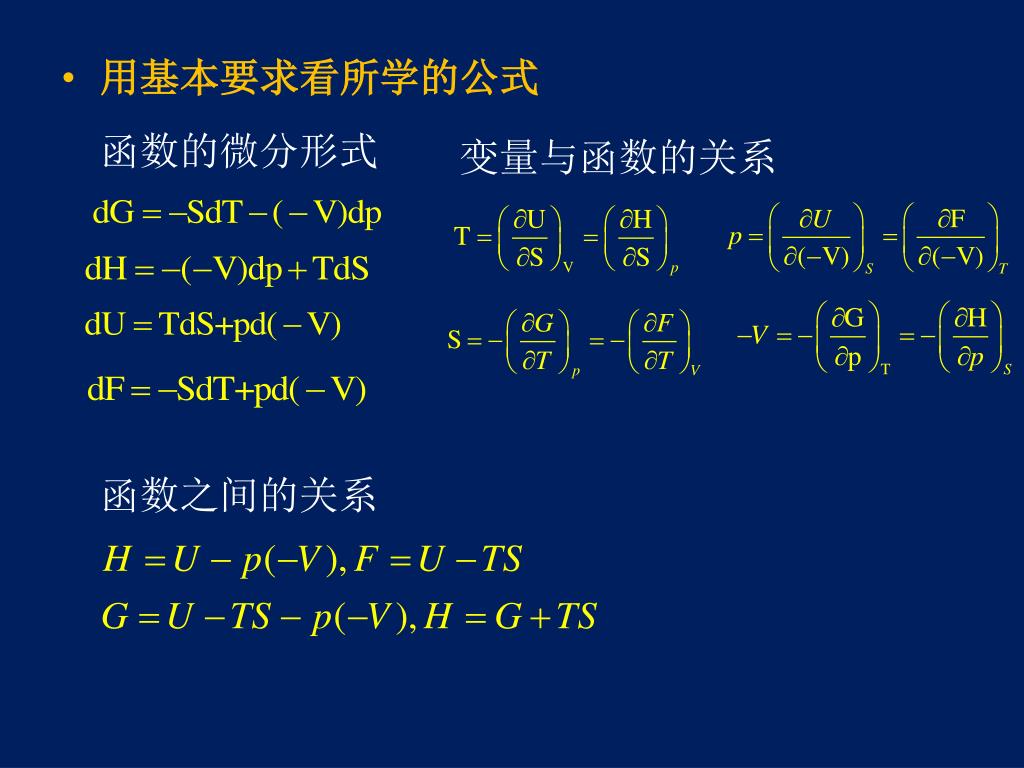 • 用基本要求看所学的公式

函数的微分形式

$dG = -SdT - (-V)dp$

$dH = -(-V)dp + TdS$

$dU = TdS + pd(-V)$

$dF = -SdT + pd(-V)$

变量与函数的关系

$T = \left(\frac{\partial U}{\partial S}\right)_V = \left(\frac{\partial H}{\partial S}\right)_p$　　$p = \left(\frac{\partial U}{\partial(-V)}\right)_S = \left(\frac{\partial F}{\partial(-V)}\right)_T$

$S = -\left(\frac{\partial G}{\partial T}\right)_p = -\left(\frac{\partial F}{\partial T}\right)_V$　　$-V = -\left(\frac{\partial G}{\partial p}\right)_T = -\left(\frac{\partial H}{\partial p}\right)_S$

函数之间的关系

$H = U - p(-V), F = U - TS$

$G = U - TS - p(-V), H = G + TS$